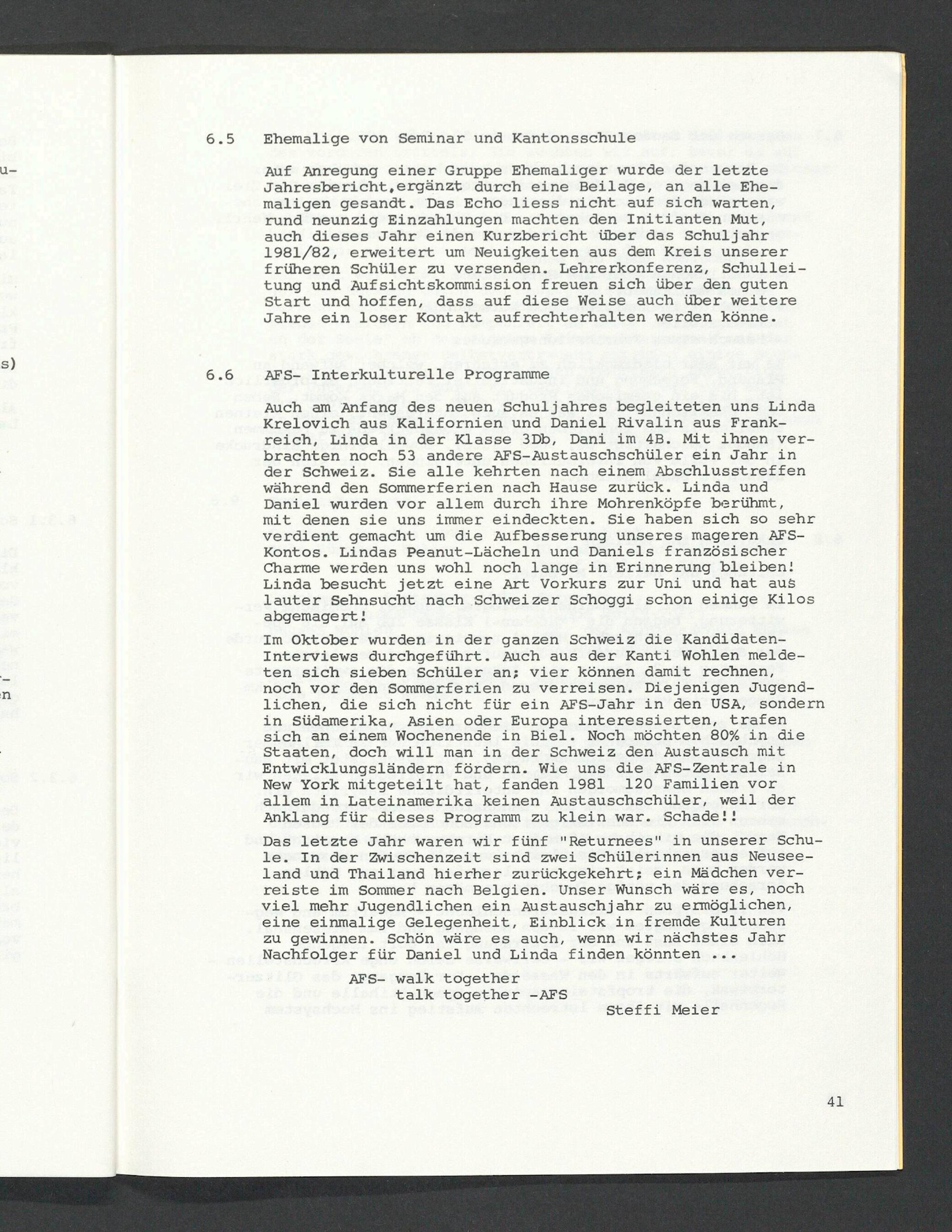 6.5 Ehemalige von Seminar und Kantonsschule

Auf Anregung einer Gruppe Ehemaliger wurde der letzte Jahresbericht,ergänzt durch eine Beilage, an alle Ehemaligen gesandt. Das Echo liess nicht auf sich warten, rund neunzig Einzahlungen machten den Initianten Mut, auch dieses Jahr einen Kurzbericht über das Schuljahr 1981/82, erweitert um Neuigkeiten aus dem Kreis unserer früheren Schüler zu versenden. Lehrerkonferenz, Schulleitung und Aufsichtskommission freuen sich über den guten Start und hoffen, dass auf diese Weise auch über weitere Jahre ein loser Kontakt aufrechterhalten werden könne.

6.6 AFS- Interkulturelle Programme

Auch am Anfang des neuen Schuljahres begleiteten uns Linda Krelovich aus Kalifornien und Daniel Rivalin aus Frankreich, Linda in der Klasse 3Db, Dani im 4B. Mit ihnen verbrachten noch 53 andere AFS-Austauschschüler ein Jahr in der Schweiz. Sie alle kehrten nach einem Abschlusstreffen während den Sommerferien nach Hause zurück. Linda und Daniel wurden vor allem durch ihre Mohrenköpfe berühmt, mit denen sie uns immer eindeckten. Sie haben sich so sehr verdient gemacht um die Aufbesserung unseres mageren AFS-Kontos. Lindas Peanut-Lächeln und Daniels französischer Charme werden uns wohl noch lange in Erinnerung bleiben! Linda besucht jetzt eine Art Vorkurs zur Uni und hat aus lauter Sehnsucht nach Schweizer Schoggi schon einige Kilos abgemagert!
Im Oktober wurden in der ganzen Schweiz die Kandidaten-Interviews durchgeführt. Auch aus der Kanti Wohlen meldeten sich sieben Schüler an; vier können damit rechnen, noch vor den Sommerferien zu verreisen. Diejenigen Jugendlichen, die sich nicht für ein AFS-Jahr in den USA, sondern in Südamerika, Asien oder Europa interessierten, trafen sich an einem Wochenende in Biel. Noch möchten 80% in die Staaten, doch will man in der Schweiz den Austausch mit Entwicklungsländern fördern. Wie uns die AFS-Zentrale in New York mitgeteilt hat, fanden 1981 120 Familien vor allem in Lateinamerika keinen Austauschschüler, weil der Anklang für dieses Programm zu klein war. Schade!!
Das letzte Jahr waren wir fünf "Returnees" in unserer Schule. In der Zwischenzeit sind zwei Schülerinnen aus Neuseeland und Thailand hierher zurückgekehrt; ein Mädchen verreiste im Sommer nach Belgien. Unser Wunsch wäre es, noch viel mehr Jugendlichen ein Austauschjahr zu ermöglichen, eine einmalige Gelegenheit, Einblick in fremde Kulturen zu gewinnen. Schön wäre es auch, wenn wir nächstes Jahr Nachfolger für Daniel und Linda finden könnten ...

AFS- walk together
talk together -AFS

Steffi Meier

41